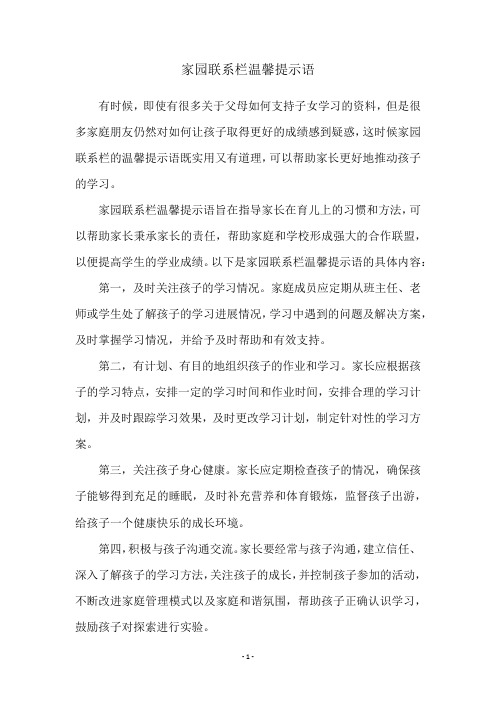 家园联系栏温馨提示语

有时候，即使有很多关于父母如何支持子女学习的资料，但是很多家庭朋友仍然对如何让孩子取得更好的成绩感到疑惑，这时候家园联系栏的温馨提示语既实用又有道理，可以帮助家长更好地推动孩子的学习。

家园联系栏温馨提示语旨在指导家长在育儿上的习惯和方法，可以帮助家长秉承家长的责任，帮助家庭和学校形成强大的合作联盟，以便提高学生的学业成绩。以下是家园联系栏温馨提示语的具体内容：

第一，及时关注孩子的学习情况。家庭成员应定期从班主任、老师或学生处了解孩子的学习进展情况，学习中遇到的问题及解决方案，及时掌握学习情况，并给予及时帮助和有效支持。

第二，有计划、有目的地组织孩子的作业和学习。家长应根据孩子的学习特点，安排一定的学习时间和作业时间，安排合理的学习计划，并及时跟踪学习效果，及时更改学习计划，制定针对性的学习方案。

第三，关注孩子身心健康。家长应定期检查孩子的情况，确保孩子能够得到充足的睡眠，及时补充营养和体育锻炼，监督孩子出游，给孩子一个健康快乐的成长环境。

第四，积极与孩子沟通交流。家长要经常与孩子沟通，建立信任、深入了解孩子的学习方法，关注孩子的成长，并控制孩子参加的活动，不断改进家庭管理模式以及家庭和谐氛围，帮助孩子正确认识学习，鼓励孩子对探索进行实验。

- 1 -